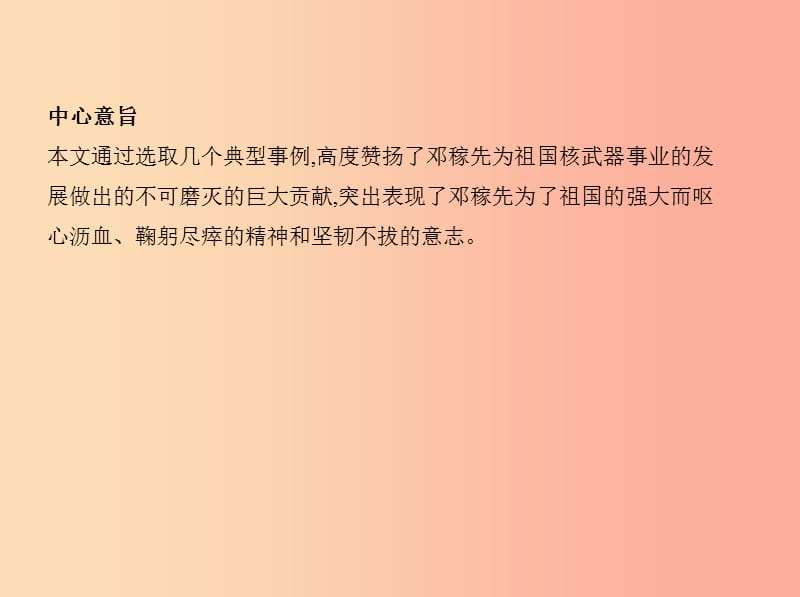 中心意旨

本文通过选取几个典型事例,高度赞扬了邓稼先为祖国核武器事业的发展做出的不可磨灭的巨大贡献,突出表现了邓稼先为了祖国的强大而呕心沥血、鞠躬尽瘁的精神和坚韧不拔的意志。